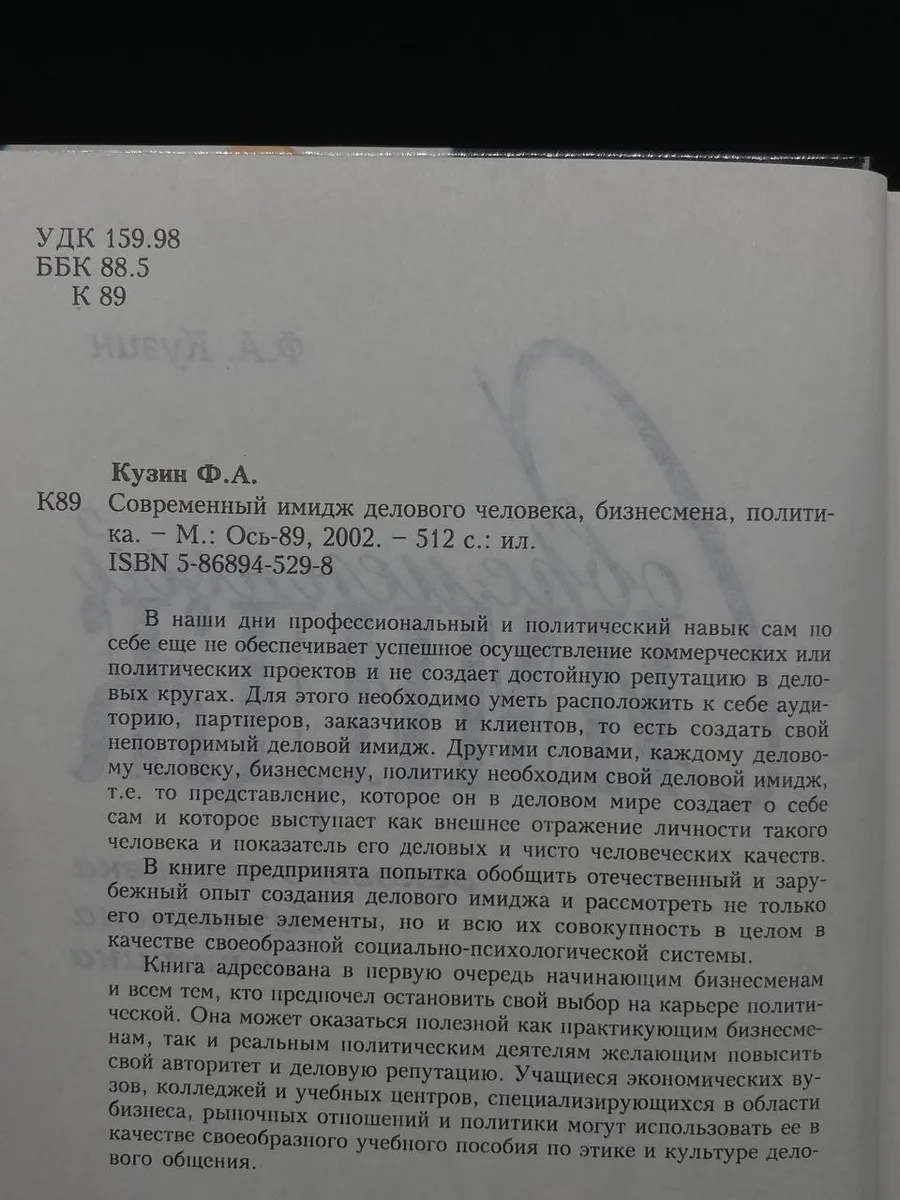 УДК 159.98
ББК 88.5
К 89

Кузин Ф.А.
К89 Современный имидж делового человека, бизнесмена, политика. – М.: Ось-89, 2002. – 512 с.: ил.
ISBN 5-86894-529-8

В наши дни профессиональный и политический навык сам по себе еще не обеспечивает успешное осуществление коммерческих или политических проектов и не создает достойную репутацию в деловых кругах. Для этого необходимо уметь расположить к себе аудиторию, партнеров, заказчиков и клиентов, то есть создать свой неповторимый деловой имидж. Другими словами, каждому деловому человеку, бизнесмену, политику необходим свой деловой имидж, т.е. то представление, которое он в деловом мире создает о себе сам и которое выступает как внешнее отражение личности такого человека и показатель его деловых и чисто человеческих качеств.

В книге предпринята попытка обобщить отечественный и зарубежный опыт создания делового имиджа и рассмотреть не только его отдельные элементы, но и всю их совокупность в целом в качестве своеобразной социально-психологической системы.

Книга адресована в первую очередь начинающим бизнесменам и всем тем, кто предпочел остановить свой выбор на карьере политической. Она может оказаться полезной как практикующим бизнесменам, так и реальным политическим деятелям желающим повысить свой авторитет и деловую репутацию. Учащиеся экономических вузов, колледжей и учебных центров, специализирующихся в области бизнеса, рыночных отношений и политики могут использовать ее в качестве своеобразного учебного пособия по этике и культуре делового общения.